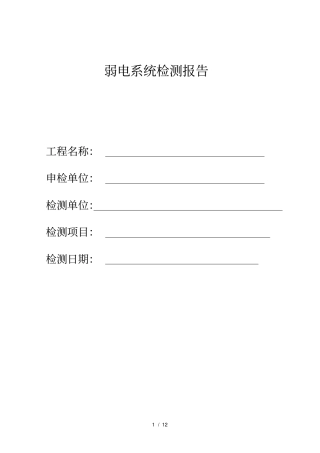 弱电系统检测报告

工程名称：

申检单位：

检测单位:

检测项目：

检测日期：

1 / 12